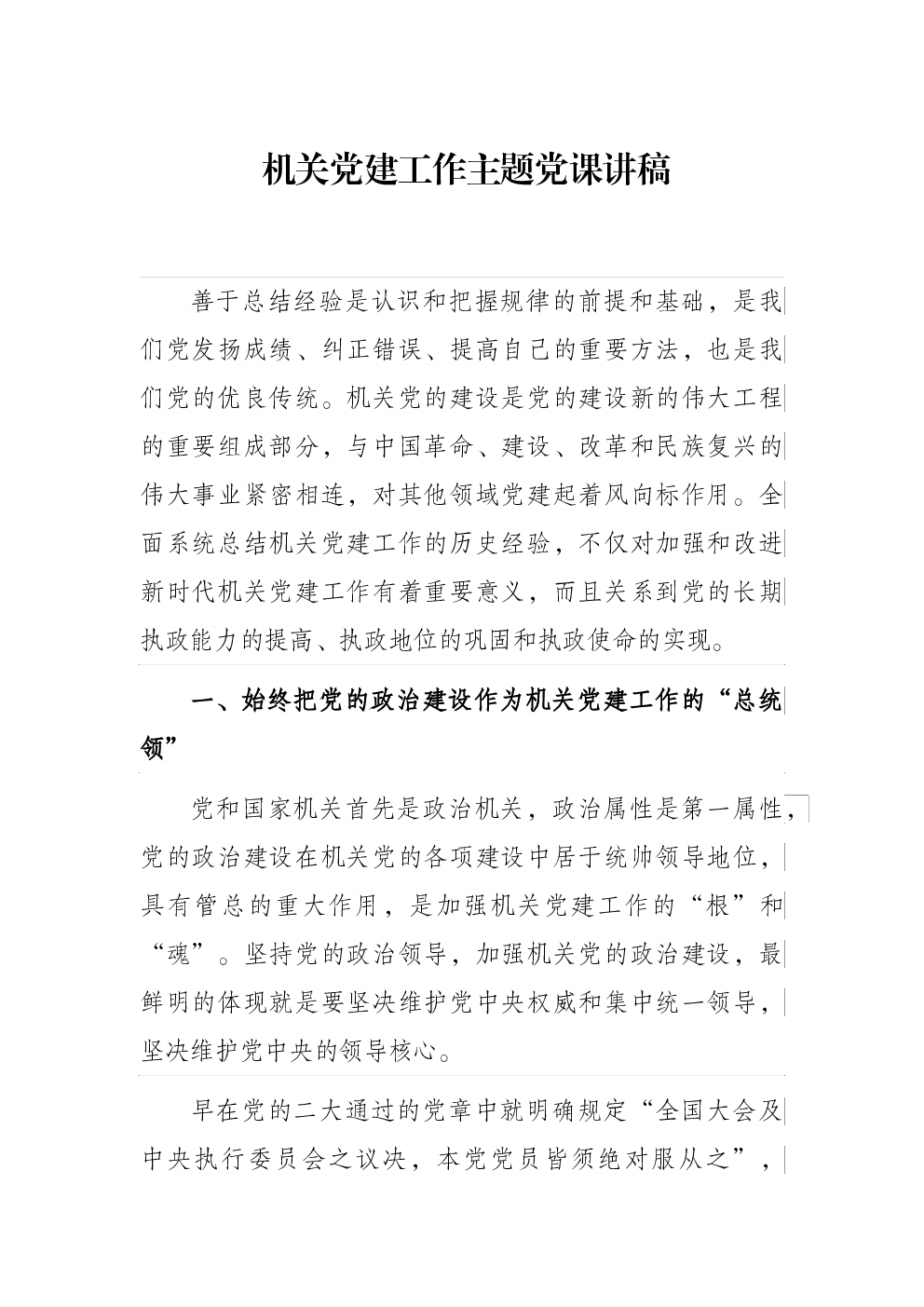 机关党建工作主题党课讲稿

善于总结经验是认识和把握规律的前提和基础，是我们党发扬成绩、纠正错误、提高自己的重要方法，也是我们党的优良传统。机关党的建设是党的建设新的伟大工程的重要组成部分，与中国革命、建设、改革和民族复兴的伟大事业紧密相连，对其他领域党建起着风向标作用。全面系统总结机关党建工作的历史经验，不仅对加强和改进新时代机关党建工作有着重要意义，而且关系到党的长期执政能力的提高、执政地位的巩固和执政使命的实现。

一、始终把党的政治建设作为机关党建工作的“总统领”

党和国家机关首先是政治机关，政治属性是第一属性，党的政治建设在机关党的各项建设中居于统帅领导地位，具有管总的重大作用，是加强机关党建工作的“根”和“魂”。坚持党的政治领导，加强机关党的政治建设，最鲜明的体现就是要坚决维护党中央权威和集中统一领导，坚决维护党中央的领导核心。

早在党的二大通过的党章中就明确规定“全国大会及中央执行委员会之议决，本党党员皆须绝对服从之”，